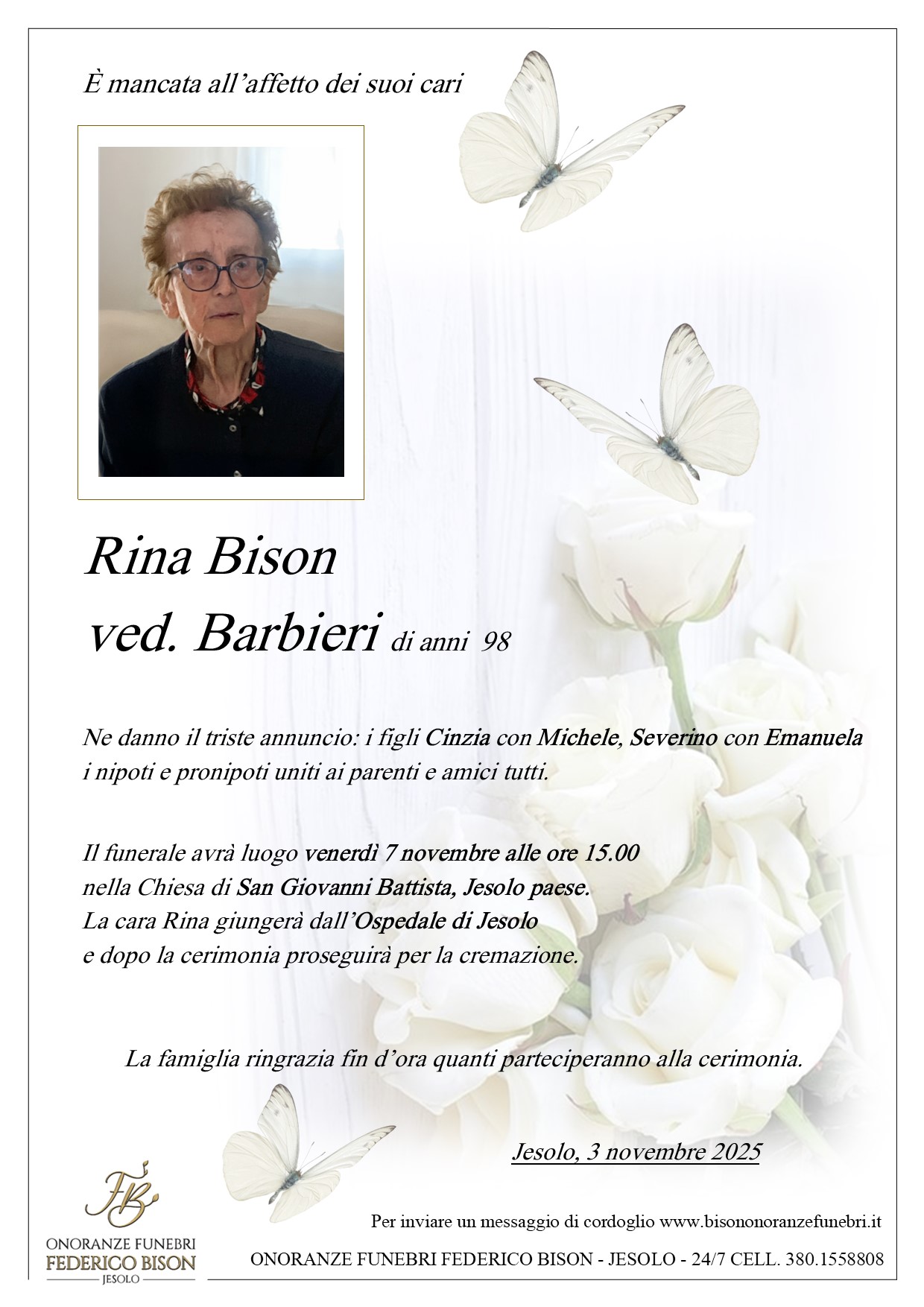 È mancata all'affetto dei suoi cari

Rina Bison
ved. Barbieri di anni 98

Ne danno il triste annuncio: i figli Cinzia con Michele, Severino con Emanuela i nipoti e pronipoti uniti ai parenti e amici tutti.

Il funerale avrà luogo venerdì 7 novembre alle ore 15.00
nella Chiesa di San Giovanni Battista, Jesolo paese.
La cara Rina giungerà dall'Ospedale di Jesolo
e dopo la cerimonia proseguirà per la cremazione.

La famiglia ringrazia fin d'ora quanti parteciperanno alla cerimonia.

Jesolo, 3 novembre 2025

FB
ONORANZE FUNEBRI
FEDERICO BISON
JESOLO

Per inviare un messaggio di cordoglio www.bisononoranzefunebri.it

ONORANZE FUNEBRI FEDERICO BISON - JESOLO - 24/7 CELL. 380.1558808